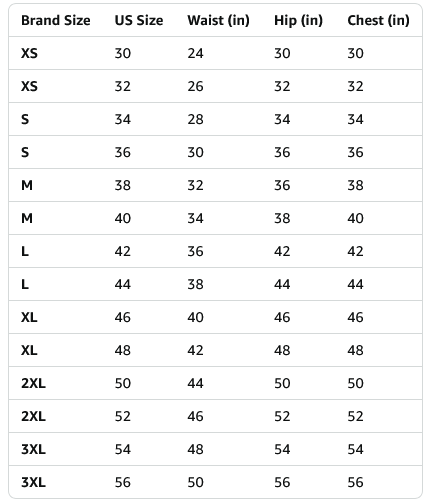 | Brand Size | US Size | Waist (in) | Hip (in) | Chest (in) |
|---|---|---|---|---|
| XS | 30 | 24 | 30 | 30 |
| XS | 32 | 26 | 32 | 32 |
| S | 34 | 28 | 34 | 34 |
| S | 36 | 30 | 36 | 36 |
| M | 38 | 32 | 36 | 38 |
| M | 40 | 34 | 38 | 40 |
| L | 42 | 36 | 42 | 42 |
| L | 44 | 38 | 44 | 44 |
| XL | 46 | 40 | 46 | 46 |
| XL | 48 | 42 | 48 | 48 |
| 2XL | 50 | 44 | 50 | 50 |
| 2XL | 52 | 46 | 52 | 52 |
| 3XL | 54 | 48 | 54 | 54 |
| 3XL | 56 | 50 | 56 | 56 |